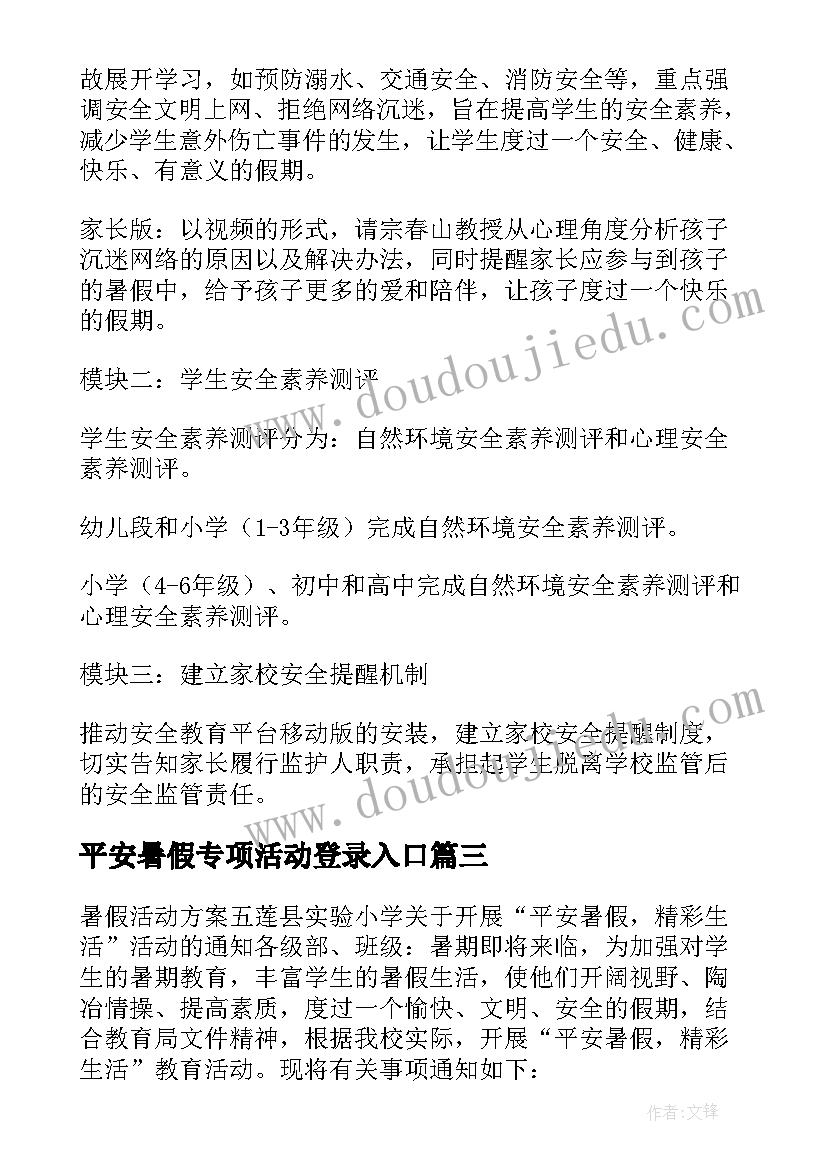 故展开学习，如预防溺水、交通安全、消防安全等，重点强调安全文明上网、拒绝网络沉迷，旨在提高学生的安全素养，减少学生意外伤亡事件的发生，让学生度过一个安全、健康、快乐、有意义的假期。

家长版：以视频的形式，请宗春山教授从心理角度分析孩子沉迷网络的原因以及解决办法，同时提醒家长应参与到孩子的暑假中，给予孩子更多的爱和陪伴，让孩子度过一个快乐的假期。

模块二：学生安全素养测评

学生安全素养测评分为：自然环境安全素养测评和心理安全素养测评。

幼儿段和小学（1-3年级）完成自然环境安全素养测评。

小学（4-6年级）、初中和高中完成自然环境安全素养测评和心理安全素养测评。

模块三：建立家校安全提醒机制

推动安全教育平台移动版的安装，建立家校安全提醒制度，切实告知家长履行监护人职责，承担起学生脱离学校监管后的安全监管责任。

平安暑假专项活动登录入口篇三

暑假活动方案五莲县实验小学关于开展“平安暑假，精彩生活”活动的通知各级部、班级：暑期即将来临，为加强对学生的暑期教育，丰富学生的暑假生活，使他们开阔视野、陶冶情操、提高素质，度过一个愉快、文明、安全的假期，结合教育局文件精神，根据我校实际，开展“平安暑假，精彩生活”教育活动。现将有关事项通知如下：

www.doudoujiedu.com

www.doudoujiedu.com

作者:文锋